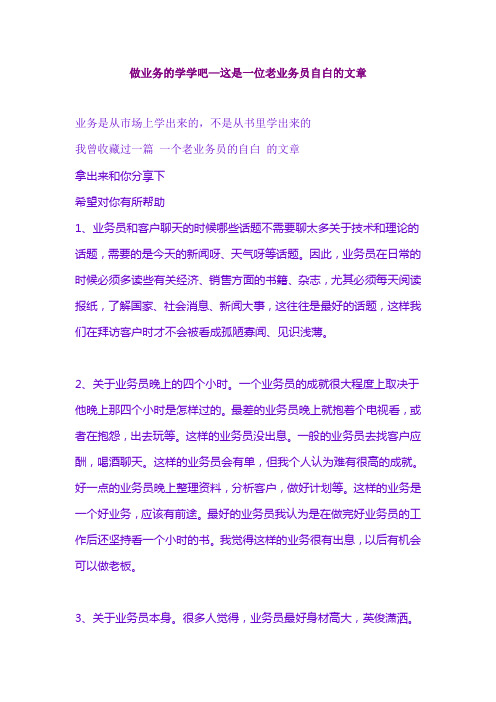 做业务的学学吧—这是一位老业务员自白的文章

业务是从市场上学出来的，不是从书里学出来的

我曾收藏过一篇 一个老业务员的自白 的文章

拿出来和你分享下

希望对你有所帮助

1、业务员和客户聊天的时候哪些话题不需要聊太多关于技术和理论的话题，需要的是今天的新闻呀、天气呀等话题。因此，业务员在日常的时候必须多读些有关经济、销售方面的书籍、杂志，尤其必须每天阅读报纸，了解国家、社会消息、新闻大事，这往往是最好的话题，这样我们在拜访客户时才不会被看成孤陋寡闻、见识浅薄。

2、关于业务员晚上的四个小时。一个业务员的成就很大程度上取决于他晚上那四个小时是怎样过的。最差的业务员晚上就抱着个电视看，或者在抱怨，出去玩等。这样的业务员没出息。一般的业务员去找客户应酬，喝酒聊天。这样的业务员会有单，但我个人认为难有很高的成就。好一点的业务员晚上整理资料，分析客户，做好计划等。这样的业务是一个好业务，应该有前途。最好的业务员我认为是在做完好业务员的工作后还坚持看一个小时的书。我觉得这样的业务很有出息，以后有机会可以做老板。

3、关于业务员本身。很多人觉得，业务员最好身材高大，英俊潇洒。